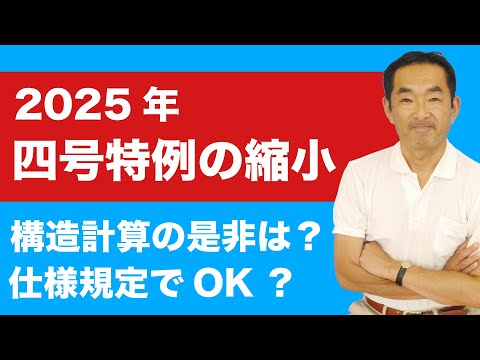 2025 年
四号特例の縮小

構造計算の是非は？
仕様規定で OK ？